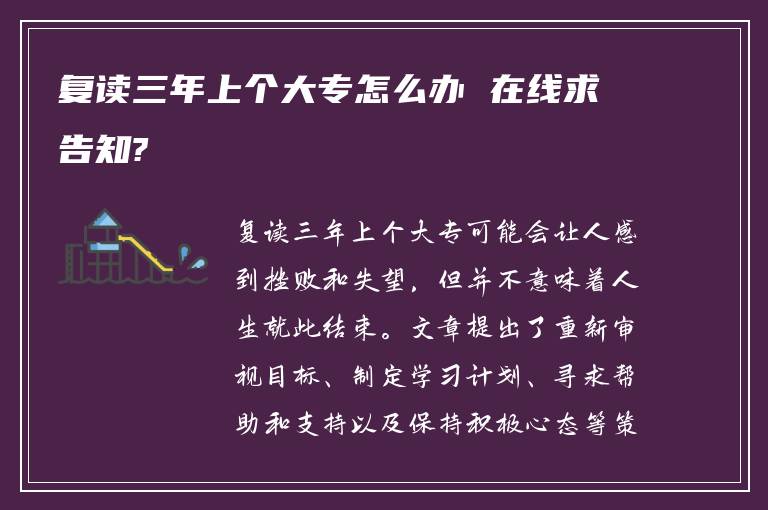 复读三年上个大专怎么办 在线求告知?

复读三年上个大专可能会让人感到挫败和失望，但并不意味着人生就此结束。文章提出了重新审视目标、制定学习计划、寻求帮助和支持以及保持积极心态等策